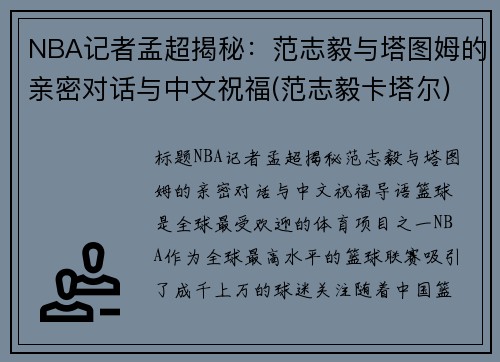 NBA记者孟超揭秘：范志毅与塔图姆的亲密对话与中文祝福(范志毅卡塔尔)

标题NBA记者孟超揭秘范志毅与塔图姆的亲密对话与中文祝福导语篮球是全球最受欢迎的体育项目之一NBA作为全球最高水平的篮球联赛吸引了成千上万的球迷关注随着中国篮